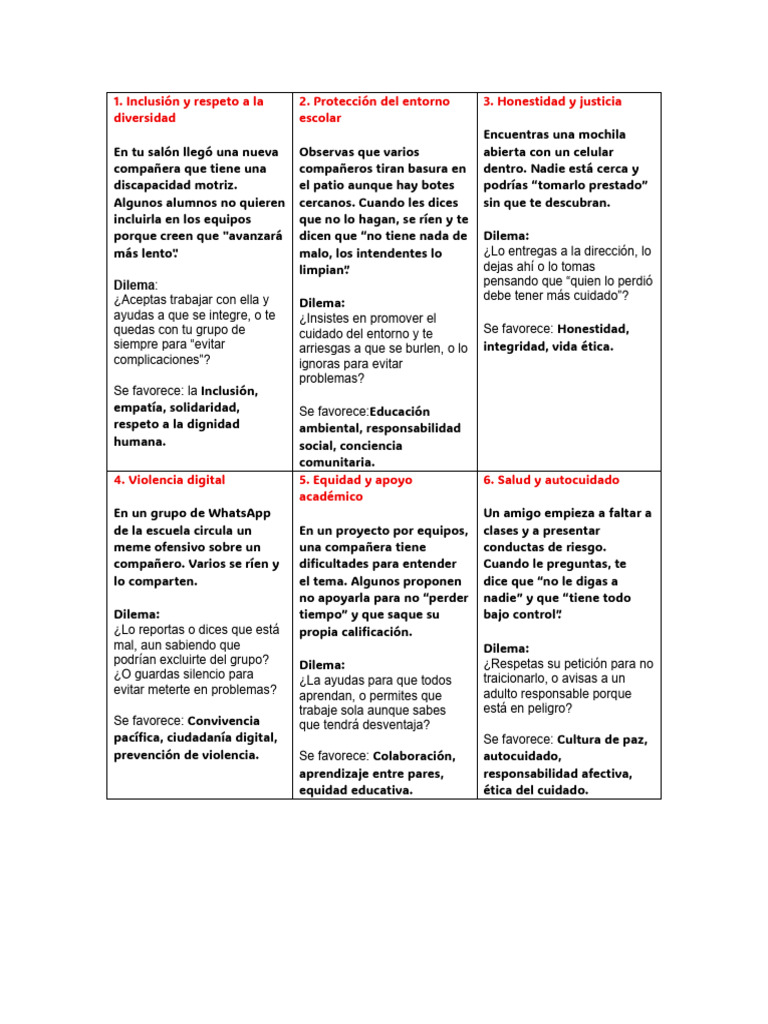 | 1. Inclusión y respeto a la diversidad<br><br>En tu salón llegó una nueva compañera que tiene una discapacidad motriz. Algunos alumnos no quieren incluirla en los equipos porque creen que "avanzará más lento".<br><br>Dilema:<br>¿Aceptas trabajar con ella y ayudas a que se integre, o te quedas con tu grupo de siempre para "evitar complicaciones"?<br><br>Se favorece: la Inclusión, empatía, solidaridad, respeto a la dignidad humana. | 2. Protección del entorno escolar<br><br>Observas que varios compañeros tiran basura en el patio aunque hay botes cercanos. Cuando les dices que no lo hagan, se ríen y te dicen que "no tiene nada de malo, los intendentes lo limpian".<br><br>Dilema:<br>¿Insistes en promover el cuidado del entorno y te arriesgas a que se burlen, o lo ignoras para evitar problemas?<br><br>Se favorece:Educación ambiental, responsabilidad social, conciencia comunitaria. | 3. Honestidad y justicia<br><br>Encuentras una mochila abierta con un celular dentro. Nadie está cerca y podrías "tomarlo prestado" sin que te descubran.<br><br>Dilema:<br>¿Lo entregas a la dirección, lo dejas ahí o lo tomas pensando que "quien lo perdió debe tener más cuidado"?<br><br>Se favorece: Honestidad, integridad, vida ética. |
|---|---|---|
| 4. Violencia digital<br><br>En un grupo de WhatsApp de la escuela circula un meme ofensivo sobre un compañero. Varios se ríen y lo comparten.<br><br>Dilema:<br>¿Lo reportas o dices que está mal, aun sabiendo que podrían excluirte del grupo? ¿O guardas silencio para evitar meterte en problemas?<br><br>Se favorece: Convivencia pacífica, ciudadanía digital, prevención de violencia. | 5. Equidad y apoyo académico<br><br>En un proyecto por equipos, una compañera tiene dificultades para entender el tema. Algunos proponen no apoyarla para no "perder tiempo" y que saque su propia calificación.<br><br>Dilema:<br>¿La ayudas para que todos aprendan, o permites que trabaje sola aunque sabes que tendrá desventaja?<br><br>Se favorece: Colaboración, aprendizaje entre pares, equidad educativa. | 6. Salud y autocuidado<br><br>Un amigo empieza a faltar a clases y a presentar conductas de riesgo. Cuando le preguntas, te dice que "no le digas a nadie" y que "tiene todo bajo control".<br><br>Dilema:<br>¿Respetas su petición para no traicionarlo, o avisas a un adulto responsable porque está en peligro?<br><br>Se favorece: Cultura de paz, autocuidado, responsabilidad afectiva, ética del cuidado. |